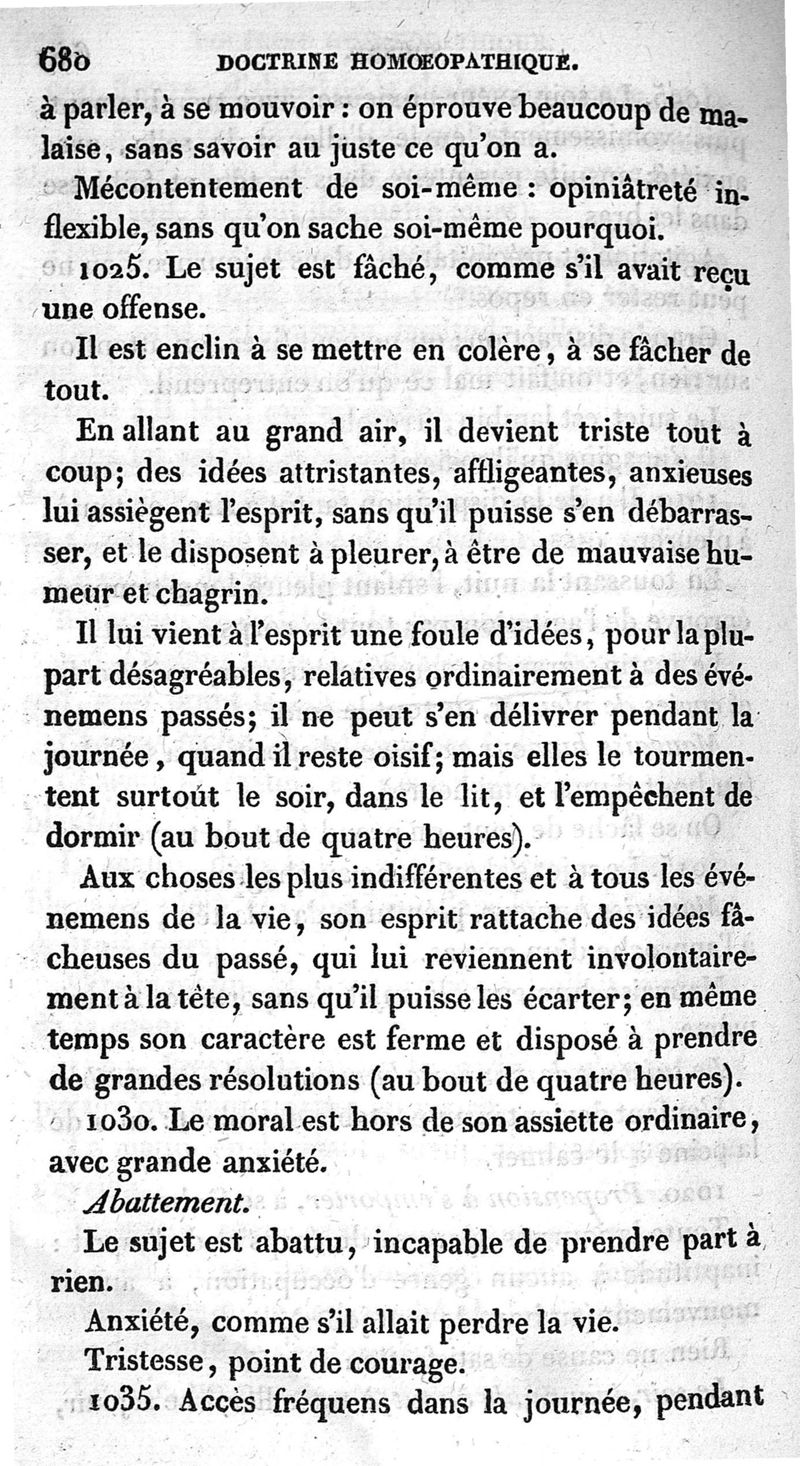 680 DOCTRINE HOMŒOPATHIQUE.

à parler, à se mouvoir : on éprouve beaucoup de malaise, sans savoir au juste ce qu'on a.

Mécontentement de soi-même : opiniâtreté inflexible, sans qu'on sache soi-même pourquoi.

1025. Le sujet est fâché, comme s'il avait reçu une offense.

Il est enclin à se mettre en colère, à se fâcher de tout.

En allant au grand air, il devient triste tout à coup; des idées attristantes, affligeantes, anxieuses lui assiègent l'esprit, sans qu'il puisse s'en débarrasser, et le disposent à pleurer, à être de mauvaise humeur et chagrin.

Il lui vient à l'esprit une foule d'idées, pour la plupart désagréables, relatives ordinairement à des événemens passés; il ne peut s'en délivrer pendant la journée, quand il reste oisif; mais elles le tourmentent surtout le soir, dans le lit, et l'empêchent de dormir (au bout de quatre heures).

Aux choses les plus indifférentes et à tous les événemens de la vie, son esprit rattache des idées fâcheuses du passé, qui lui reviennent involontairement à la tête, sans qu'il puisse les écarter; en même temps son caractère est ferme et disposé à prendre de grandes résolutions (au bout de quatre heures).

1030. Le moral est hors de son assiette ordinaire, avec grande anxiété.

Abattement.

Le sujet est abattu, incapable de prendre part à rien.

Anxiété, comme s'il allait perdre la vie.

Tristesse, point de courage.

1035. Accès fréquens dans la journée, pendant